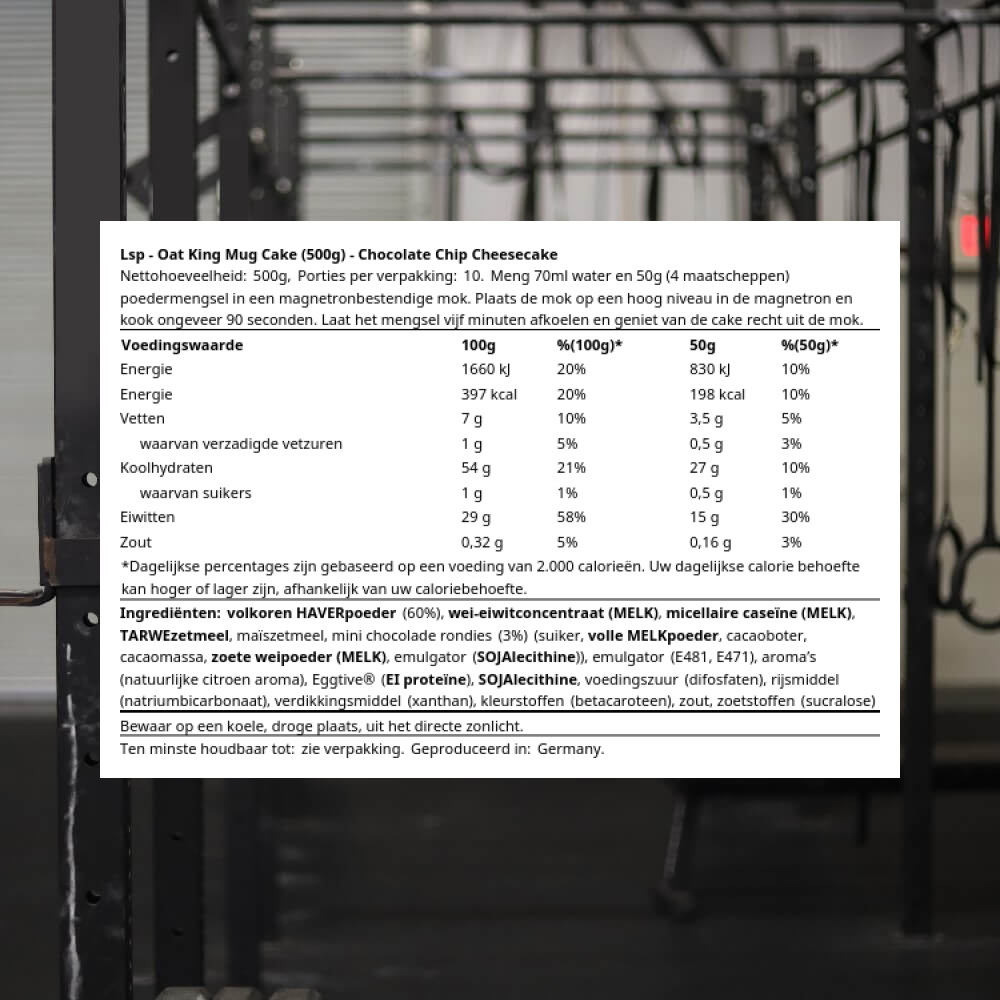 Lsp - Oat King Mug Cake (500g) - Chocolate Chip Cheesecake
Nettohoeveelheid: 500g, Porties per verpakking: 10. Meng 70ml water en 50g (4 maatscheppen) poedermengsel in een magnetronbestendige mok. Plaats de mok op een hoog niveau in de magnetron en kook ongeveer 90 seconden. Laat het mengsel vijf minuten afkoelen en geniet van de cake recht uit de mok.

| Voedingswaarde | 100g | %(100g)* | 50g | %(50g)* |
|---|---|---|---|---|
| Energie | 1660 kJ | 20% | 830 kJ | 10% |
| Energie | 397 kcal | 20% | 198 kcal | 10% |
| Vetten | 7 g | 10% | 3,5 g | 5% |
| waarvan verzadigde vetzuren | 1 g | 5% | 0,5 g | 3% |
| Koolhydraten | 54 g | 21% | 27 g | 10% |
| waarvan suikers | 1 g | 1% | 0,5 g | 1% |
| Eiwitten | 29 g | 58% | 15 g | 30% |
| Zout | 0,32 g | 5% | 0,16 g | 3% |

*Dagelijkse percentages zijn gebaseerd op een voeding van 2.000 calorieën. Uw dagelijkse calorie behoefte kan hoger of lager zijn, afhankelijk van uw caloriebehoefte.

Ingrediënten: volkoren HAVERpoeder (60%), wei-eiwitconcentraat (MELK), micellaire caseïne (MELK), TARWEzetmeel, maïszetmeel, mini chocolade rondies (3%) (suiker, volle MELKpoeder, cacaoboter, cacaomassa, zoete weipoeder (MELK), emulgator (SOJAlecithine)), emulgator (E481, E471), aroma's (natuurlijke citroen aroma), Eggtive® (EI proteïne), SOJAlecithine, voedingszuur (difosfaten), rijsmiddel (natriumbicarbonaat), verdikkingsmiddel (xanthan), kleurstoffen (betacaroteen), zout, zoetstoffen (sucralose)

Bewaar op een koele, droge plaats, uit het directe zonlicht.

Ten minste houdbaar tot: zie verpakking. Geproduceerd in: Germany.